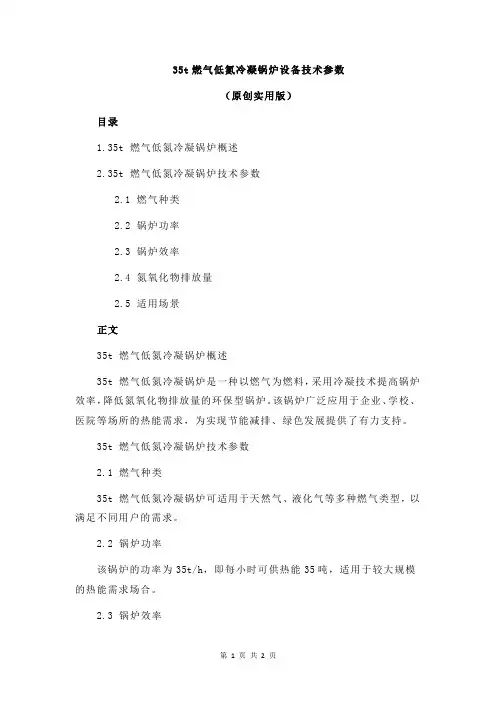 35t 燃气低氮冷凝锅炉设备技术参数

（原创实用版）

目录

1.35t 燃气低氮冷凝锅炉概述

2.35t 燃气低氮冷凝锅炉技术参数

2.1 燃气种类

2.2 锅炉功率

2.3 锅炉效率

2.4 氮氧化物排放量

2.5 适用场景

正文

35t 燃气低氮冷凝锅炉概述

35t 燃气低氮冷凝锅炉是一种以燃气为燃料，采用冷凝技术提高锅炉效率，降低氮氧化物排放量的环保型锅炉。该锅炉广泛应用于企业、学校、医院等场所的热能需求，为实现节能减排、绿色发展提供了有力支持。

35t 燃气低氮冷凝锅炉技术参数

2.1 燃气种类

35t 燃气低氮冷凝锅炉可适用于天然气、液化气等多种燃气类型，以满足不同用户的需求。

2.2 锅炉功率

该锅炉的功率为 35t/h，即每小时可供热能 35 吨，适用于较大规模的热能需求场合。

2.3 锅炉效率

第 1 页 共 2 页